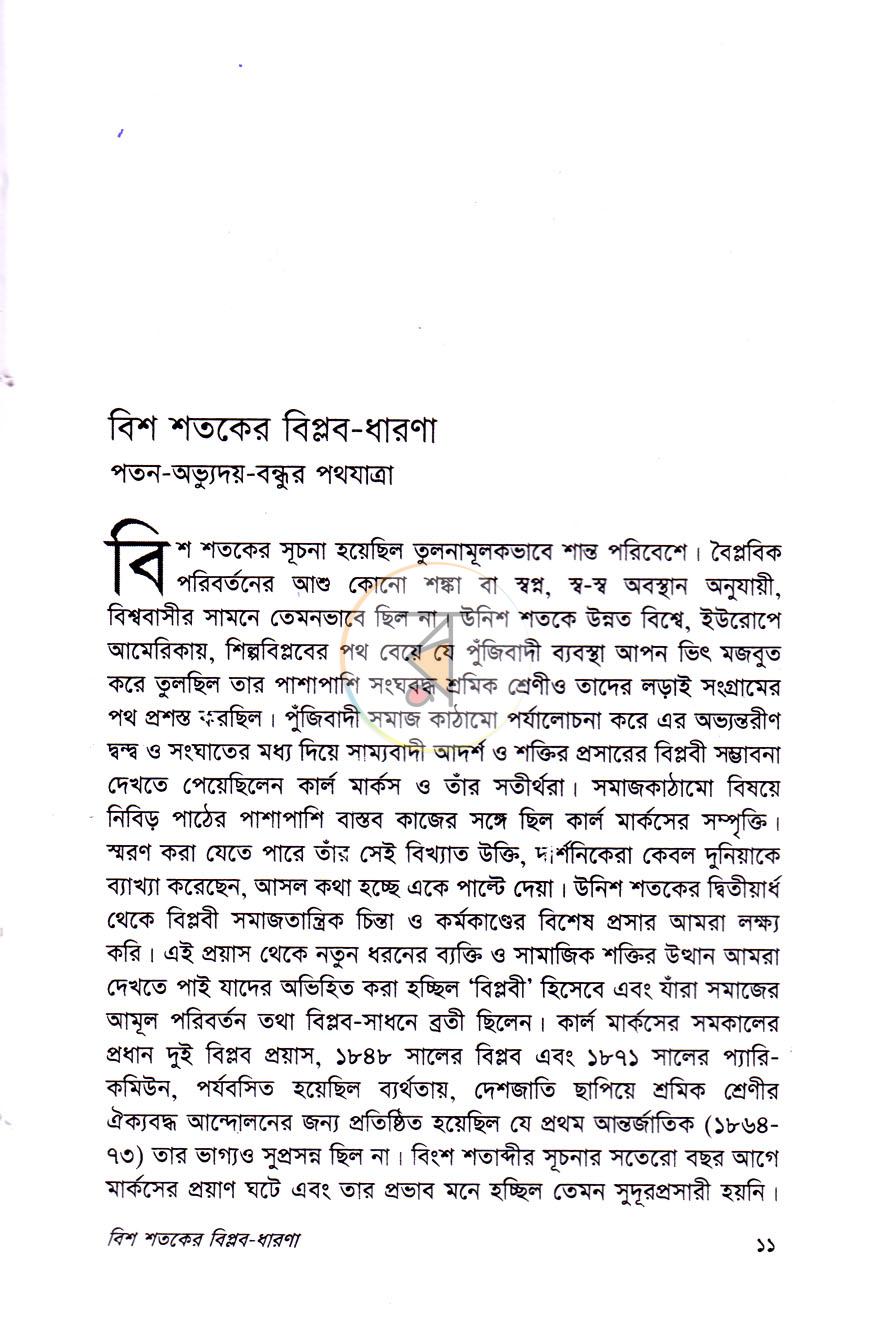 বিশ শতকের বিপ্লব-ধারণা

পতন-অভ্যুদয়-বন্ধুর পথযাত্রা

বিশ শতকের সূচনা হয়েছিল তুলনামূলকভাবে শান্ত পরিবেশে। বৈপ্লবিক পরিবর্তনের আশু কোনো শঙ্কা বা স্বপ্ন, স্ব-স্ব অবস্থান অনুযায়ী, বিশ্ববাসীর সামনে তেমনভাবে ছিল না। উনিশ শতকে উন্নত বিশ্বে, ইউরোপে আমেরিকায়, শিল্পবিপ্লবের পথ বেয়ে যে পুঁজিবাদী ব্যবস্থা আপন ভিৎ মজবুত করে তুলছিল তার পাশাপাশি সংঘবদ্ধ শ্রমিক শ্রেণীও তাদের লড়াই সংগ্রামের পথ প্রশস্ত করছিল। পুঁজিবাদী সমাজ কাঠামো পর্যালোচনা করে এর অভ্যন্তরীণ দ্বন্দ্ব ও সংঘাতের মধ্য দিয়ে সাম্যবাদী আদর্শ ও শক্তির প্রসারের বিপ্লবী সম্ভাবনা দেখতে পেয়েছিলেন কার্ল মার্কস ও তাঁর সতীর্থরা। সমাজকাঠামো বিষয়ে নিবিড় পাঠের পাশাপাশি বাস্তব কাজের সঙ্গে ছিল কার্ল মার্কসের সম্পৃক্তি। স্মরণ করা যেতে পারে তাঁর সেই বিখ্যাত উক্তি, দার্শনিকেরা কেবল দুনিয়াকে ব্যাখ্যা করেছেন, আসল কথা হচ্ছে একে পাল্টে দেয়া। উনিশ শতকের দ্বিতীয়ার্ধ থেকে বিপ্লবী সমাজতান্ত্রিক চিন্তা ও কর্মকাণ্ডের বিশেষ প্রসার আমরা লক্ষ্য করি। এই প্রয়াস থেকে নতুন ধরনের ব্যক্তি ও সামাজিক শক্তির উত্থান আমরা দেখতে পাই যাদের অভিহিত করা হচ্ছিল 'বিপ্লবী' হিসেবে এবং যাঁরা সমাজের আমূল পরিবর্তন তথা বিপ্লব-সাধনে ব্রতী ছিলেন। কার্ল মার্কসের সমকালের প্রধান দুই বিপ্লব প্রয়াস, ১৮৪৮ সালের বিপ্লব এবং ১৮৭১ সালের প্যারি-কমিউন, পর্যবসিত হয়েছিল ব্যর্থতায়, দেশজাতি ছাপিয়ে শ্রমিক শ্রেণীর ঐক্যবদ্ধ আন্দোলনের জন্য প্রতিষ্ঠিত হয়েছিল যে প্রথম আন্তর্জাতিক (১৮৬৪-৭৩) তার ভাগ্যও সুপ্রসন্ন ছিল না। বিংশ শতাব্দীর সূচনার সতেরো বছর আগে মার্কসের প্রয়াণ ঘটে এবং তার প্রভাব মনে হচ্ছিল তেমন সুদূরপ্রসারী হয়নি।

বিশ শতকের বিপ্লব-ধারণা ১১